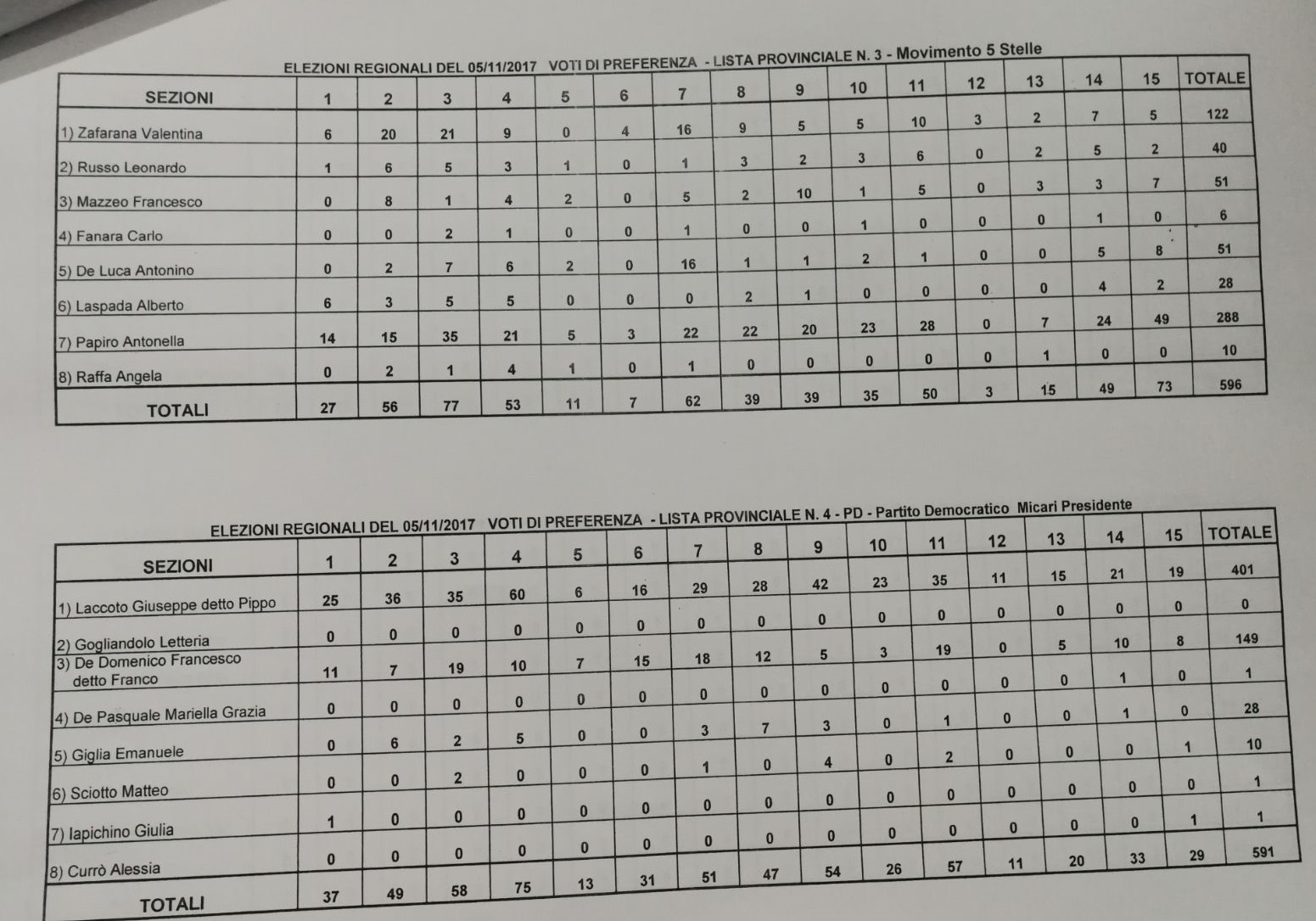 ELEZIONI REGIONALI DEL 05/11/2017 VOTI DI PREFERENZA - LISTA PROVINCIALE N. 3 - Movimento 5 Stelle

| SEZIONI | 1 | 2 | 3 | 4 | 5 | 6 | 7 | 8 | 9 | 10 | 11 | 12 | 13 | 14 | 15 | TOTALE |
|---|---|---|---|---|---|---|---|---|---|---|---|---|---|---|---|---|
| 1) Zafarana Valentina | 6 | 20 | 21 | 9 | 0 | 4 | 16 | 9 | 5 | 5 | 10 | 3 | 2 | 7 | 5 | 122 |
| 2) Russo Leonardo | 1 | 6 | 5 | 3 | 1 | 0 | 1 | 3 | 2 | 3 | 6 | 0 | 2 | 5 | 2 | 40 |
| 3) Mazzeo Francesco | 0 | 8 | 1 | 4 | 2 | 0 | 5 | 2 | 10 | 1 | 5 | 0 | 3 | 3 | 7 | 51 |
| 4) Fanara Carlo | 0 | 0 | 2 | 1 | 0 | 0 | 1 | 0 | 0 | 1 | 0 | 0 | 0 | 1 | 0 | 6 |
| 5) De Luca Antonino | 0 | 2 | 7 | 6 | 2 | 0 | 16 | 1 | 1 | 2 | 1 | 0 | 0 | 5 | 8 | 51 |
| 6) Laspada Alberto | 6 | 3 | 5 | 5 | 0 | 0 | 0 | 2 | 1 | 0 | 0 | 0 | 0 | 4 | 2 | 28 |
| 7) Papiro Antonella | 14 | 15 | 35 | 21 | 5 | 3 | 22 | 22 | 20 | 23 | 28 | 0 | 7 | 24 | 49 | 288 |
| 8) Raffa Angela | 0 | 2 | 1 | 4 | 1 | 0 | 1 | 0 | 0 | 0 | 0 | 0 | 1 | 0 | 0 | 10 |
| TOTALI | 27 | 56 | 77 | 53 | 11 | 7 | 62 | 39 | 39 | 35 | 50 | 3 | 15 | 49 | 73 | 596 |

ELEZIONI REGIONALI DEL 05/11/2017 VOTI DI PREFERENZA - LISTA PROVINCIALE N. 4 - PD - Partito Democratico Micari Presidente

| SEZIONI | 1 | 2 | 3 | 4 | 5 | 6 | 7 | 8 | 9 | 10 | 11 | 12 | 13 | 14 | 15 | TOTALE |
|---|---|---|---|---|---|---|---|---|---|---|---|---|---|---|---|---|
| 1) Laccoto Giuseppe detto Pippo | 25 | 36 | 35 | 60 | 6 | 16 | 29 | 28 | 42 | 23 | 35 | 11 | 15 | 21 | 19 | 401 |
| 2) Gogliandolo Letteria | 0 | 0 | 0 | 0 | 0 | 0 | 0 | 0 | 0 | 0 | 0 | 0 | 0 | 0 | 0 | 0 |
| 3) De Domenico Francesco detto Franco | 11 | 7 | 19 | 10 | 7 | 15 | 18 | 12 | 5 | 3 | 19 | 0 | 5 | 10 | 8 | 149 |
| 4) De Pasquale Mariella Grazia | 0 | 0 | 0 | 0 | 0 | 0 | 0 | 0 | 0 | 0 | 0 | 0 | 0 | 1 | 0 | 1 |
| 5) Giglia Emanuele | 0 | 6 | 2 | 5 | 0 | 0 | 3 | 7 | 3 | 0 | 1 | 0 | 0 | 1 | 0 | 28 |
| 6) Sciotto Matteo | 0 | 0 | 2 | 0 | 0 | 0 | 1 | 0 | 4 | 0 | 2 | 0 | 0 | 0 | 1 | 10 |
| 7) Iapichino Giulia | 1 | 0 | 0 | 0 | 0 | 0 | 0 | 0 | 0 | 0 | 0 | 0 | 0 | 0 | 0 | 1 |
| 8) Currò Alessia | 0 | 0 | 0 | 0 | 0 | 0 | 0 | 0 | 0 | 0 | 0 | 0 | 0 | 0 | 1 | 1 |
| TOTALI | 37 | 49 | 58 | 75 | 13 | 31 | 51 | 47 | 54 | 26 | 57 | 11 | 20 | 33 | 29 | 591 |